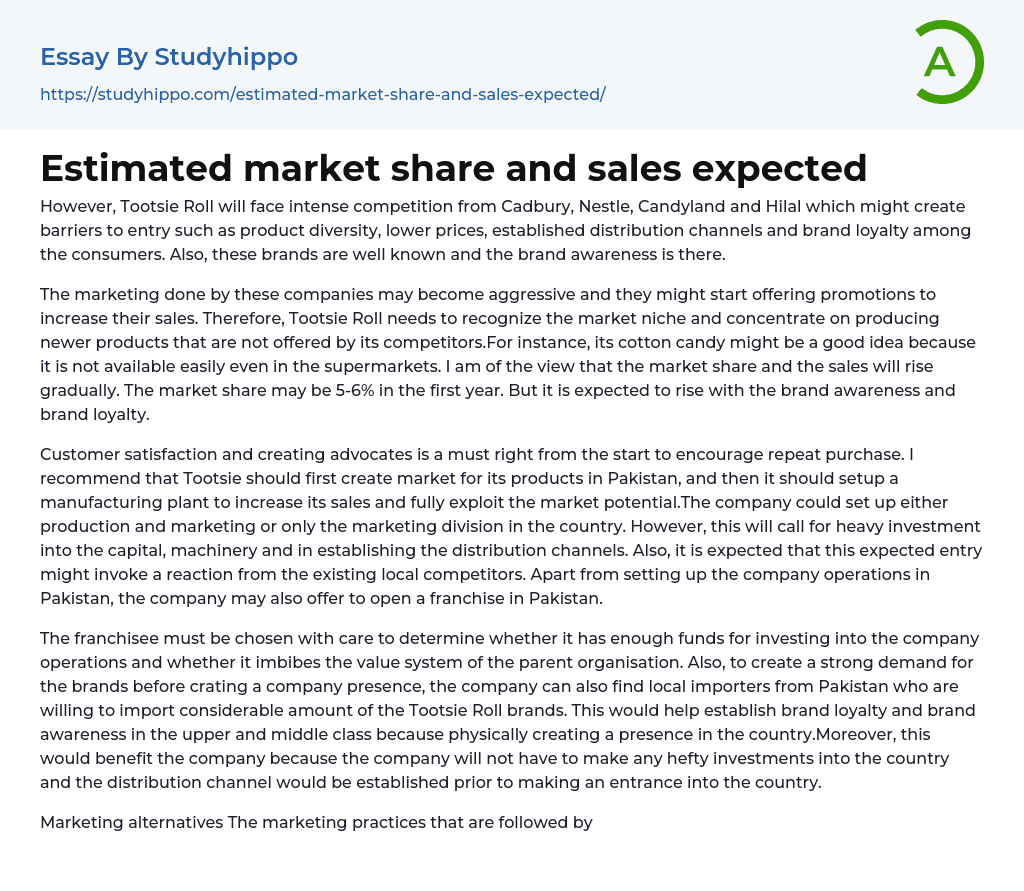 Essay By Studyhippo

https://studyhippo.com/estimated-market-share-and-sales-expected/

A

Estimated market share and sales expected

However, Tootsie Roll will face intense competition from Cadbury, Nestle, Candyland and Hilal which might create barriers to entry such as product diversity, lower prices, established distribution channels and brand loyalty among the consumers. Also, these brands are well known and the brand awareness is there.

The marketing done by these companies may become aggressive and they might start offering promotions to increase their sales. Therefore, Tootsie Roll needs to recognize the market niche and concentrate on producing newer products that are not offered by its competitors.For instance, its cotton candy might be a good idea because it is not available easily even in the supermarkets. I am of the view that the market share and the sales will rise gradually. The market share may be 5-6% in the first year. But it is expected to rise with the brand awareness and brand loyalty.

Customer satisfaction and creating advocates is a must right from the start to encourage repeat purchase. I recommend that Tootsie should first create market for its products in Pakistan, and then it should setup a manufacturing plant to increase its sales and fully exploit the market potential.The company could set up either production and marketing or only the marketing division in the country. However, this will call for heavy investment into the capital, machinery and in establishing the distribution channels. Also, it is expected that this expected entry might invoke a reaction from the existing local competitors. Apart from setting up the company operations in Pakistan, the company may also offer to open a franchise in Pakistan.

The franchisee must be chosen with care to determine whether it has enough funds for investing into the company operations and whether it imbibes the value system of the parent organisation. Also, to create a strong demand for the brands before crating a company presence, the company can also find local importers from Pakistan who are willing to import considerable amount of the Tootsie Roll brands. This would help establish brand loyalty and brand awareness in the upper and middle class because physically creating a presence in the country.Moreover, this would benefit the company because the company will not have to make any hefty investments into the country and the distribution channel would be established prior to making an entrance into the country.

Marketing alternatives The marketing practices that are followed by